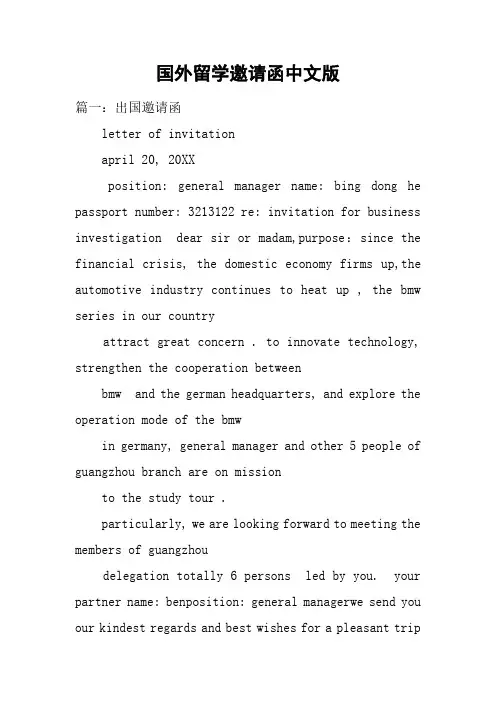 国外留学邀请函中文版

篇一：出国邀请函

letter of invitation

april 20, 20XX

position: general manager name: bing dong he passport number: 3213122 re: invitation for business investigation dear sir or madam,purpose: since the financial crisis, the domestic economy firms up,the automotive industry continues to heat up , the bmw series in our country

attract great concern . to innovate technology, strengthen the cooperation between

bmw and the german headquarters, and explore the operation mode of the bmw

in germany, general manager and other 5 people of guangzhou branch are on mission

to the study tour .

particularly, we are looking forward to meeting the members of guangzhou

delegation totally 6 persons led by you. your partner name: benposition: general managerwe send you our kindest regards and best wishes for a pleasant trip